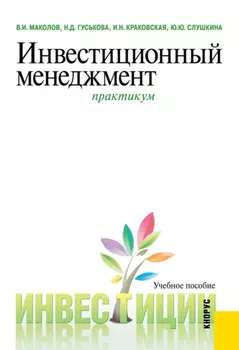 В.И. МАКОЛОВ, Н.Д. ГУСЬКОВА, И.Н. КРАКОВСКАЯ, Ю.Ю. СЛУШКИНА

Инвестиционный менеджмент

практикум

Учебное пособие

ИНВЕСТИЦИИ

КНОРУС